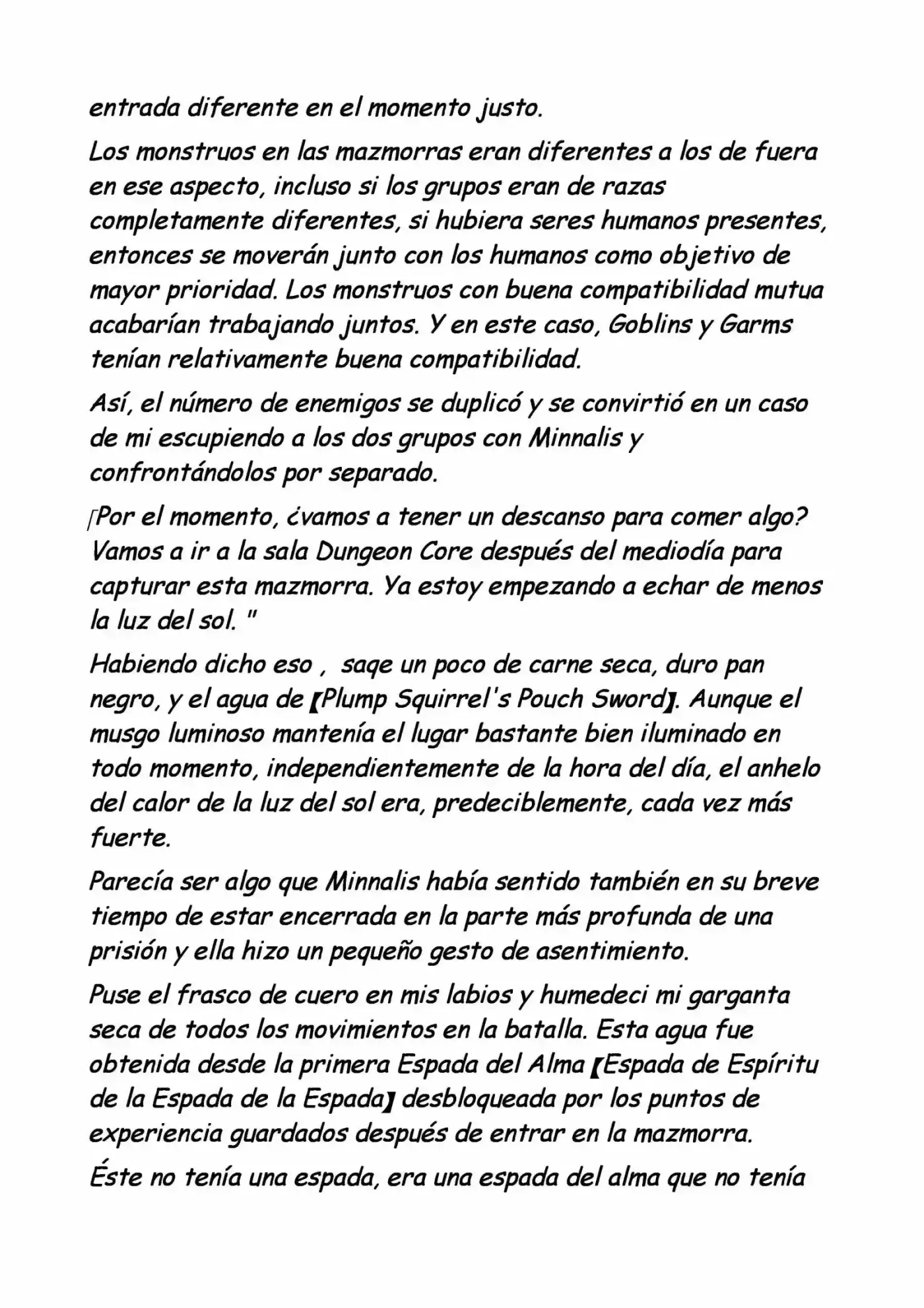 entrada diferente en el momento justo.

Los monstruos en las mazmorras eran diferentes a los de fuera en ese aspecto, incluso si los grupos eran de razas completamente diferentes, si hubiera seres humanos presentes, entonces se moverán junto con los humanos como objetivo de mayor prioridad. Los monstruos con buena compatibilidad mutua acabarían trabajando juntos. Y en este caso, Goblins y Garms tenían relativamente buena compatibilidad.

Así, el número de enemigos se duplicó y se convirtió en un caso de mi escupiendo a los dos grupos con Minnalis y confrontándolos por separado.

「Por el momento, ¿vamos a tener un descanso para comer algo? Vamos a ir a la sala Dungeon Core después del mediodía para capturar esta mazmorra. Ya estoy empezando a echar de menos la luz del sol. "

Habiendo dicho eso , saqe un poco de carne seca, duro pan negro, y el agua de 【Plump Squirrel's Pouch Sword】. Aunque el musgo luminoso mantenía el lugar bastante bien iluminado en todo momento, independientemente de la hora del día, el anhelo del calor de la luz del sol era, predeciblemente, cada vez más fuerte.

Parecía ser algo que Minnalis había sentido también en su breve tiempo de estar encerrada en la parte más profunda de una prisión y ella hizo un pequeño gesto de asentimiento.

Puse el frasco de cuero en mis labios y humedeci mi garganta seca de todos los movimientos en la batalla. Esta agua fue obtenida desde la primera Espada del Alma 【Espada de Espíritu de la Espada de la Espada】 desbloqueada por los puntos de experiencia guardados después de entrar en la mazmorra.

Éste no tenía una espada, era una espada del alma que no tenía